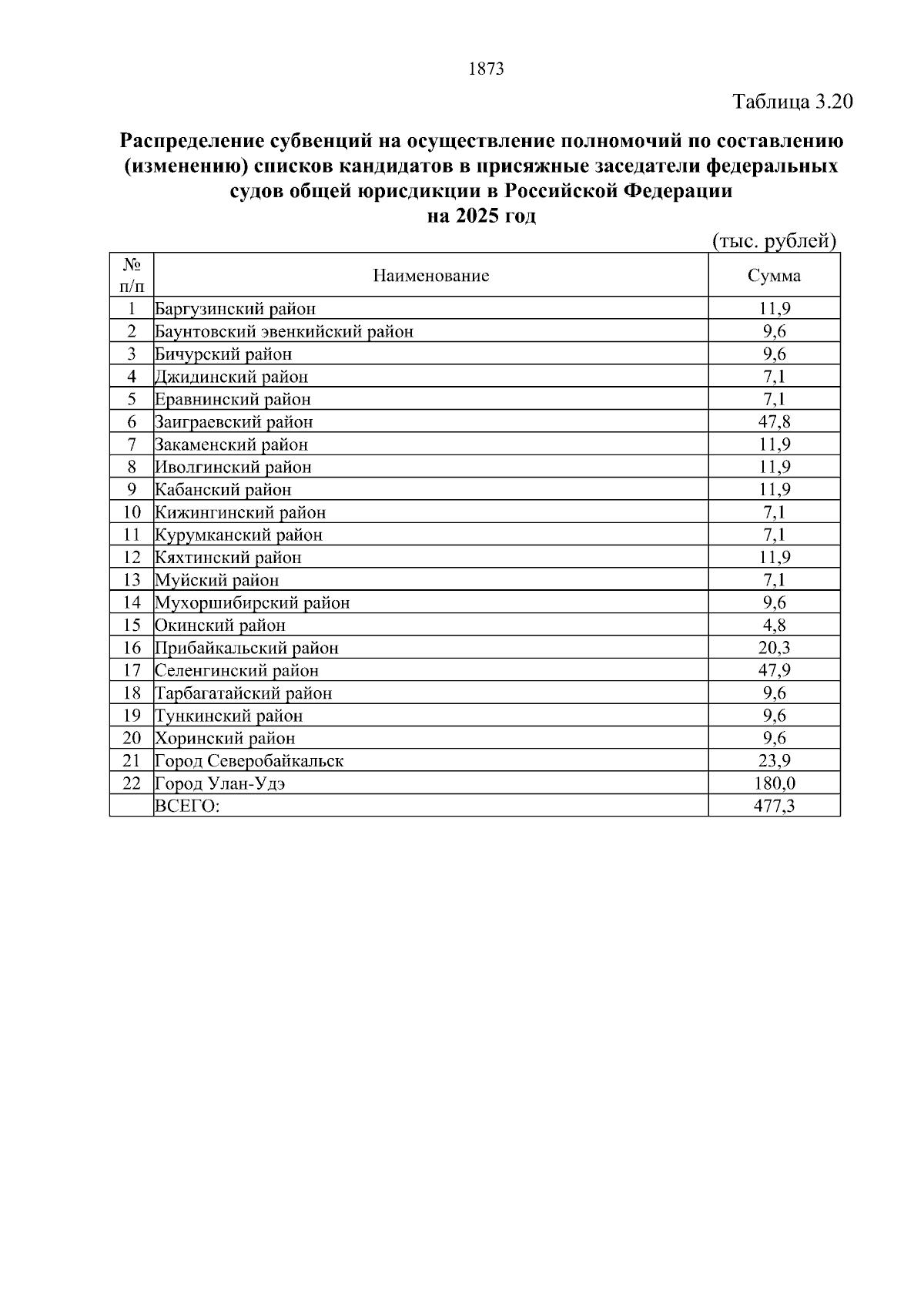 1873

Таблица 3.20

Распределение субвенций на осуществление полномочий по составлению (изменению) списков кандидатов в присяжные заседатели федеральных судов общей юрисдикции в Российской Федерации
на 2025 год

(тыс. рублей)

| № п/п | Наименование | Сумма |
|---|---|---|
| 1 | Баргузинский район | 11,9 |
| 2 | Баунтовский эвенкийский район | 9,6 |
| 3 | Бичурский район | 9,6 |
| 4 | Джидинский район | 7,1 |
| 5 | Еравнинский район | 7,1 |
| 6 | Заиграевский район | 47,8 |
| 7 | Закаменский район | 11,9 |
| 8 | Иволгинский район | 11,9 |
| 9 | Кабанский район | 11,9 |
| 10 | Кижингинский район | 7,1 |
| 11 | Курумканский район | 7,1 |
| 12 | Кяхтинский район | 11,9 |
| 13 | Муйский район | 7,1 |
| 14 | Мухоршибирский район | 9,6 |
| 15 | Окинский район | 4,8 |
| 16 | Прибайкальский район | 20,3 |
| 17 | Селенгинский район | 47,9 |
| 18 | Тарбагатайский район | 9,6 |
| 19 | Тункинский район | 9,6 |
| 20 | Хоринский район | 9,6 |
| 21 | Город Северобайкальск | 23,9 |
| 22 | Город Улан-Удэ | 180,0 |
| | ВСЕГО: | 477,3 |